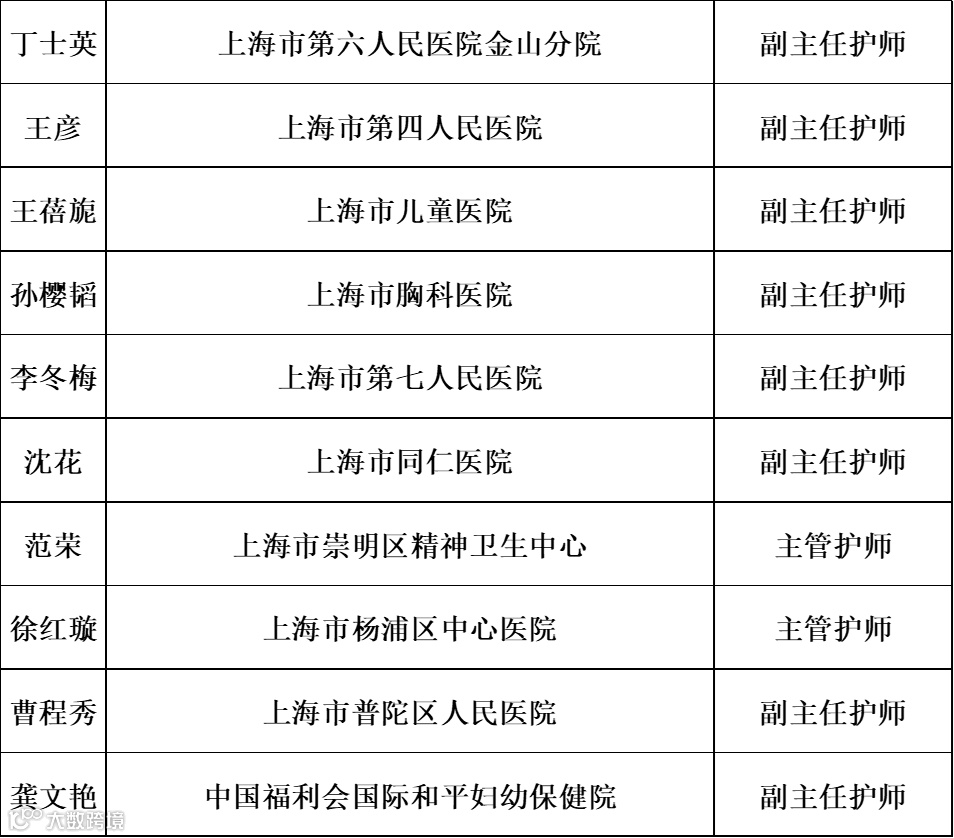 | 丁士英 | 上海市第六人民医院金山分院 | 副主任护师 |
|---|---|---|
| 王彦 | 上海市第四人民医院 | 副主任护师 |
| 王蓓旎 | 上海市儿童医院 | 副主任护师 |
| 孙樱韬 | 上海市胸科医院 | 副主任护师 |
| 李冬梅 | 上海市第七人民医院 | 副主任护师 |
| 沈花 | 上海市同仁医院 | 副主任护师 |
| 范荣 | 上海市崇明区精神卫生中心 | 主管护师 |
| 徐红璇 | 上海市杨浦区中心医院 | 主管护师 |
| 曹程秀 | 上海市普陀区人民医院 | 副主任护师 |
| 龚文艳 | 中国福利会国际和平妇幼保健院 | 副主任护师 |

大数跨境